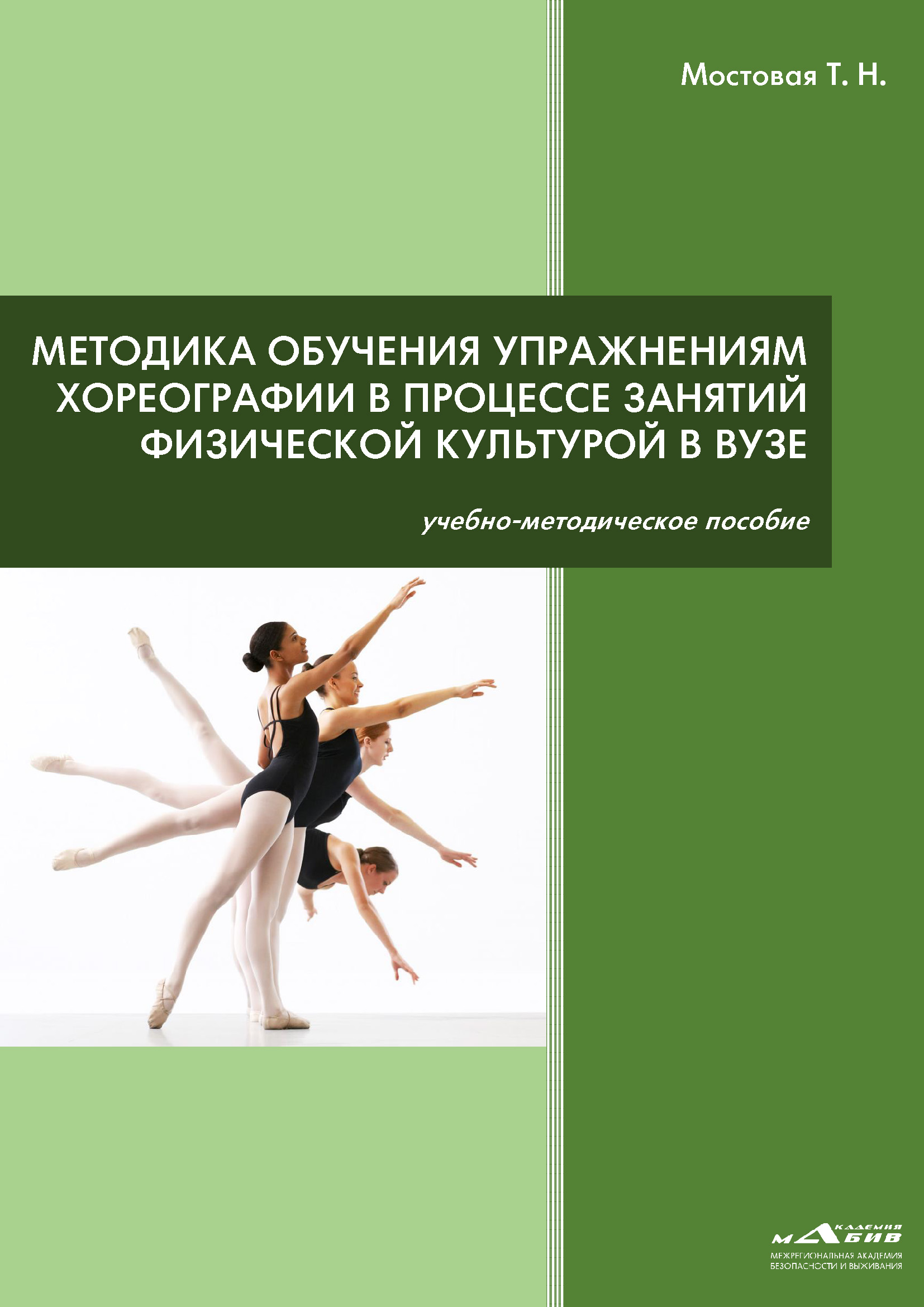 Мостовая Т. Н.

МЕТОДИКА ОБУЧЕНИЯ УПРАЖНЕНИЯМ ХОРЕОГРАФИИ В ПРОЦЕССЕ ЗАНЯТИЙ ФИЗИЧЕСКОЙ КУЛЬТУРОЙ В ВУЗЕ

учебно-методическое пособие

АКАДЕМИЯ МАБИВ

МЕЖРЕГИОНАЛЬНАЯ АКАДЕМИЯ БЕЗОПАСНОСТИ И ВЫЖИВАНИЯ